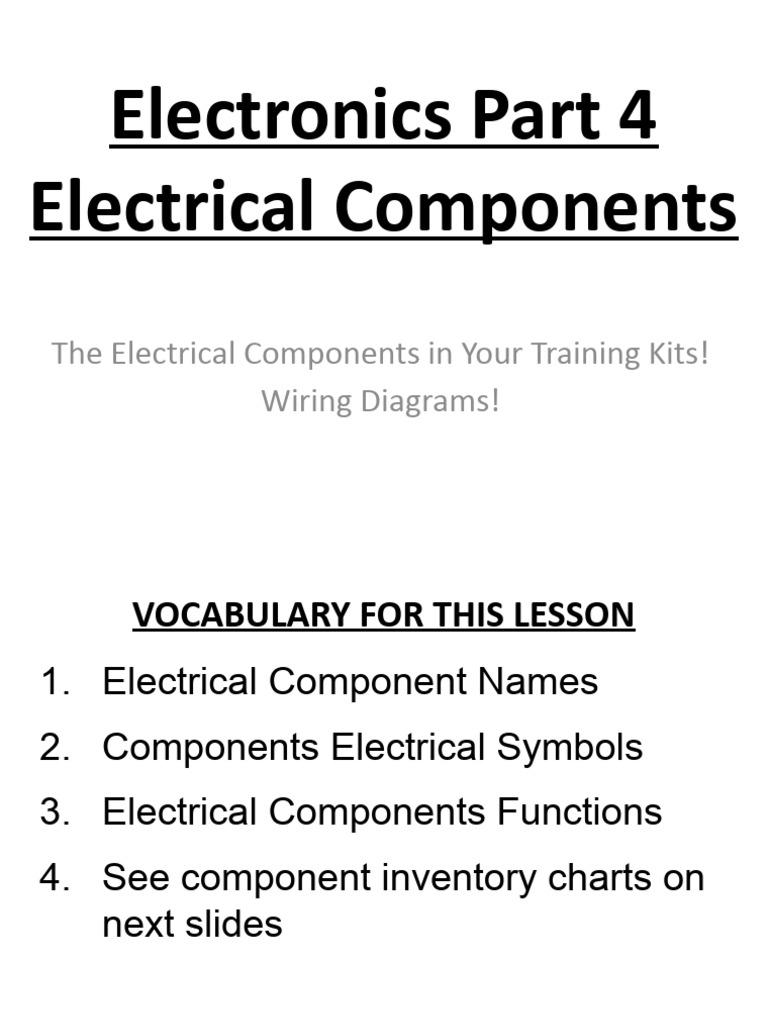 Electronics Part 4
Electrical Components

The Electrical Components in Your Training Kits!
Wiring Diagrams!

VOCABULARY FOR THIS LESSON

1. Electrical Component Names
2. Components Electrical Symbols
3. Electrical Components Functions
4. See component inventory charts on next slides